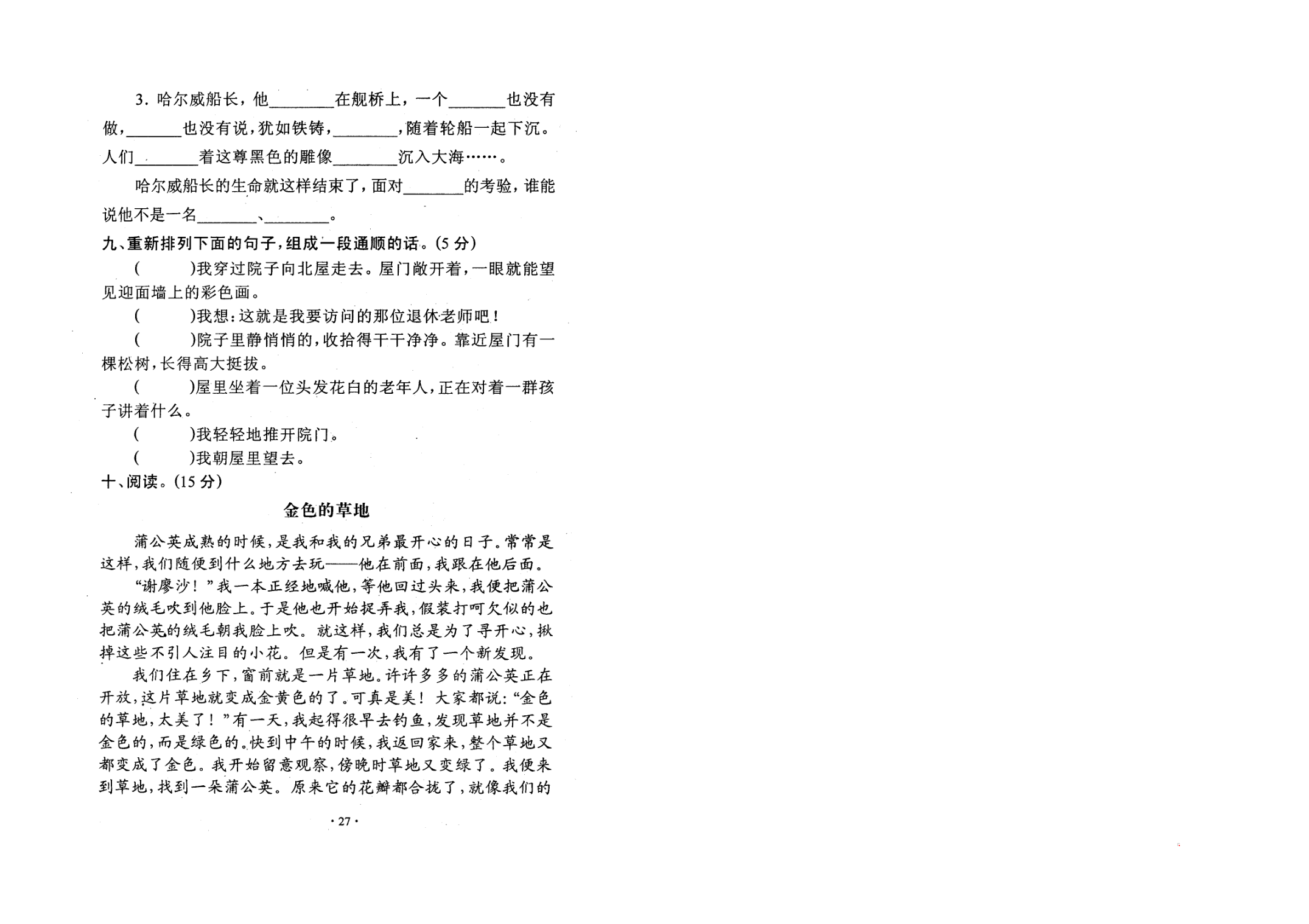 3. 哈尔威船长，他________在舰桥上，一个________也没有做，________也没有说，犹如铁铸，________，随着轮船一起下沉。人们________着这尊黑色的雕像________沉入大海……。

哈尔威船长的生命就这样结束了，面对________的考验，谁能说他不是一名________、________。

九、重新排列下面的句子，组成一段通顺的话。(5 分)

(　　)我穿过院子向北屋走去。屋门敞开着，一眼就能望见迎面墙上的彩色画。

(　　)我想：这就是我要访问的那位退休老师吧！

(　　)院子里静悄悄的，收拾得干干净净。靠近屋门有一棵松树，长得高大挺拔。

(　　)屋里坐着一位头发花白的老年人，正在对着一群孩子讲着什么。

(　　)我轻轻地推开院门。

(　　)我朝屋里望去。

十、阅读。(15 分)

金色的草地

蒲公英成熟的时候，是我和我的兄弟最开心的日子。常常是这样，我们随便到什么地方去玩——他在前面，我跟在他后面。

“谢廖沙！”我一本正经地喊他，等他回过头来，我便把蒲公英的绒毛吹到他脸上。于是他也开始捉弄我，假装打呵欠似的也把蒲公英的绒毛朝我脸上吹。就这样，我们总是为了寻开心，揪掉这些不引人注目的小花。但是有一次，我有了一个新发现。

我们住在乡下，窗前就是一片草地。许许多多的蒲公英正在开放，这片草地就变成金黄色的了。可真是美！大家都说：“金色的草地，太美了！”有一天，我起得很早去钓鱼，发现草地并不是金色的，而是绿色的。快到中午的时候，我返回家来，整个草地又都变成了金色。我开始留意观察，傍晚时草地又变绿了。我便来到草地，找到一朵蒲公英。原来它的花瓣都合拢了，就像我们的

· 27 ·